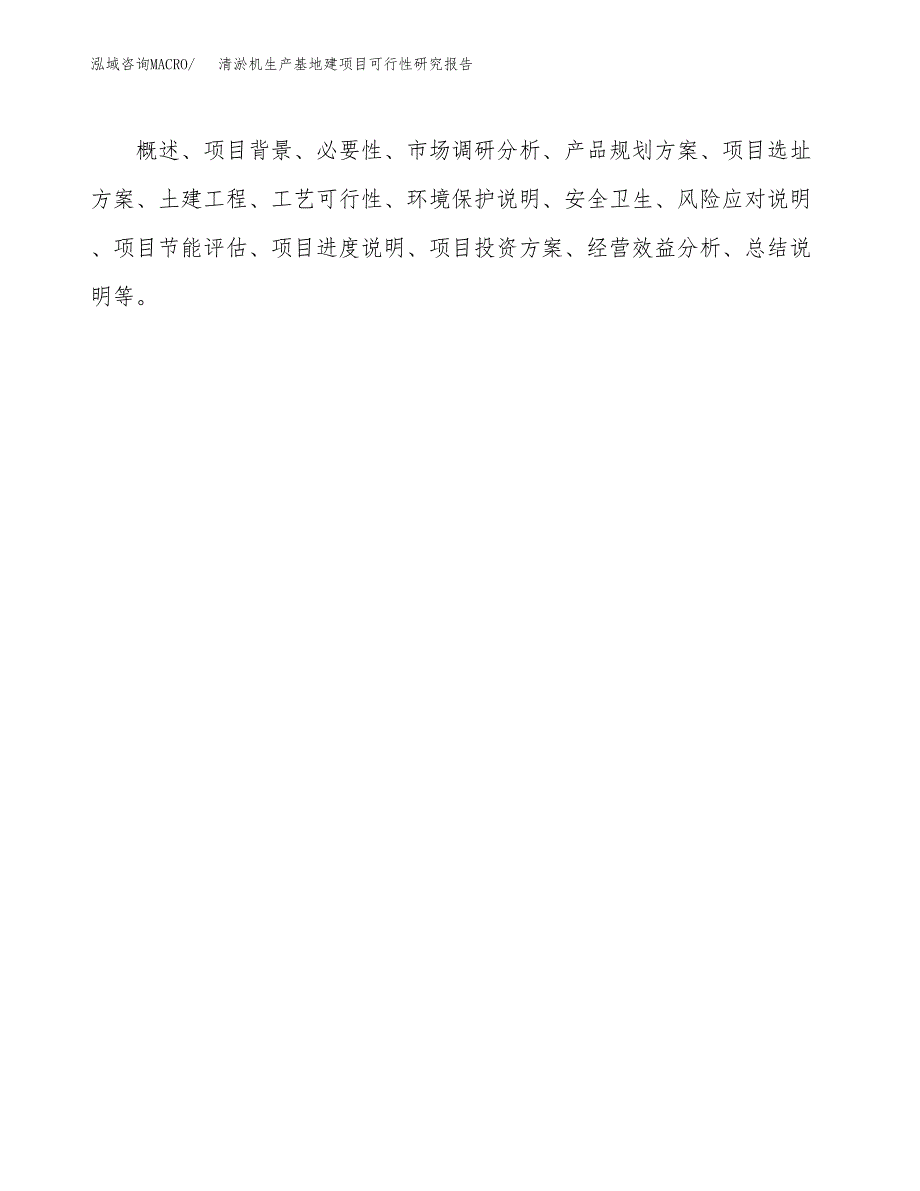 泓域咨询MACRO/ 清淤机生产基地建项目可行性研究报告

概述、项目背景、必要性、市场调研分析、产品规划方案、项目选址方案、土建工程、工艺可行性、环境保护说明、安全卫生、风险应对说明、项目节能评估、项目进度说明、项目投资方案、经营效益分析、总结说明等。